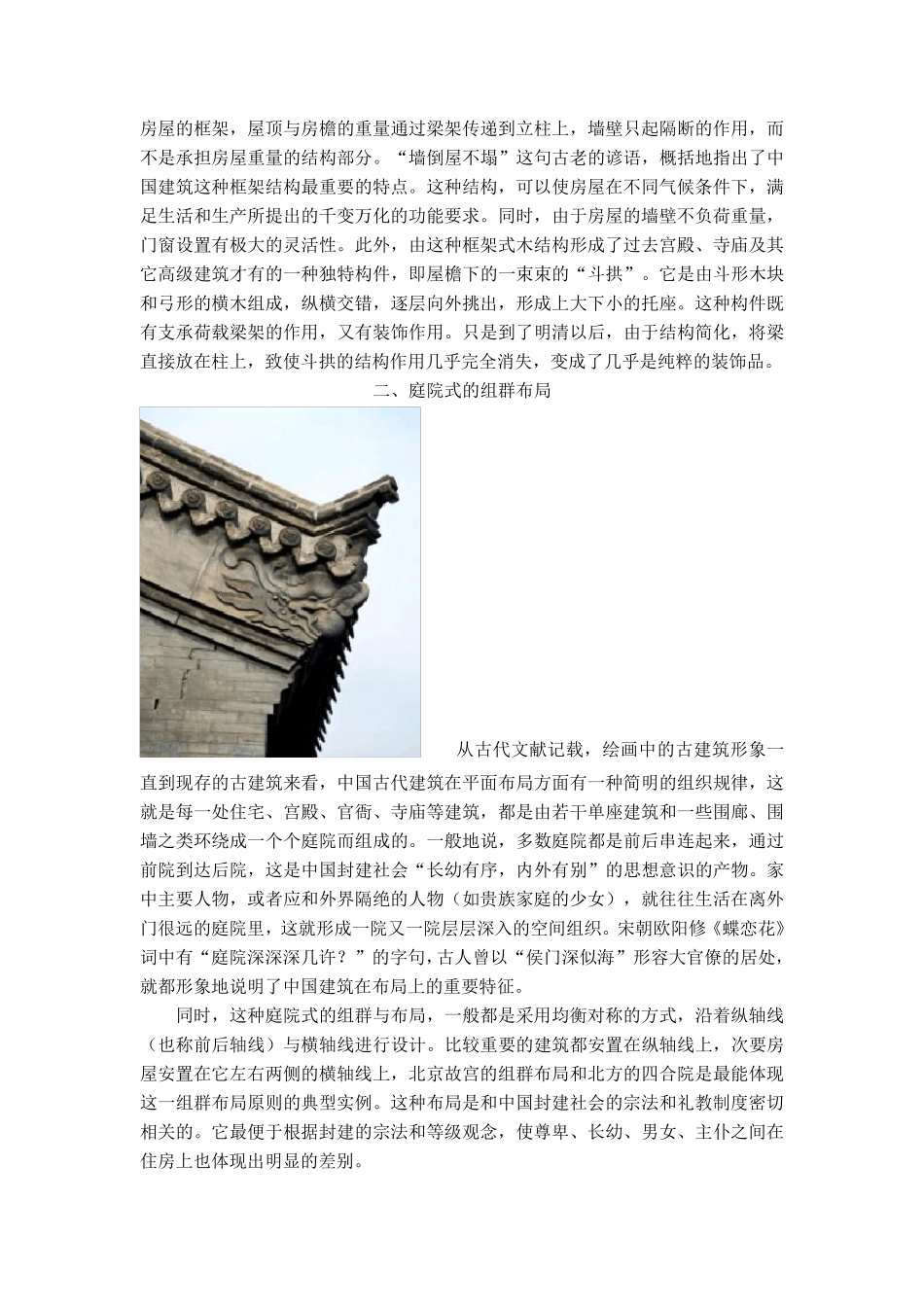 房屋的框架，屋顶与房檐的重量通过梁架传递到立柱上，墙壁只起隔断的作用，而不是承担房屋重量的结构部分。“墙倒屋不塌”这句古老的谚语，概括地指出了中国建筑这种框架结构最重要的特点。这种结构，可以使房屋在不同气候条件下，满足生活和生产所提出的千变万化的功能要求。同时，由于房屋的墙壁不负荷重量，门窗设置有极大的灵活性。此外，由这种框架式木结构形成了过去宫殿、寺庙及其它高级建筑才有的一种独特构件，即屋檐下的一束束的“斗拱”。它是由斗形木块和弓形的横木组成，纵横交错，逐层向外挑出，形成上大下小的托座。这种构件既有支承荷载梁架的作用，又有装饰作用。只是到了明清以后，由于结构简化，将梁直接放在柱上，致使斗拱的结构作用几乎完全消失，变成了几乎是纯粹的装饰品。

二、庭院式的组群布局

从古代文献记载，绘画中的古建筑形象一直到现存的古建筑来看，中国古代建筑在平面布局方面有一种简明的组织规律，这就是每一处住宅、宫殿、官衙、寺庙等建筑，都是由若干单座建筑和一些围廊、围墙之类环绕成一个个庭院而组成的。一般地说，多数庭院都是前后串连起来，通过前院到达后院，这是中国封建社会“长幼有序，内外有别”的思想意识的产物。家中主要人物，或者应和外界隔绝的人物（如贵族家庭的少女），就往往生活在离外门很远的庭院里，这就形成一院又一院层层深入的空间组织。宋朝欧阳修《蝶恋花》词中有“庭院深深深几许？”的字句，古人曾以“侯门深似海”形容大官僚的居处，就都形象地说明了中国建筑在布局上的重要特征。

同时，这种庭院式的组群与布局，一般都是采用均衡对称的方式，沿着纵轴线（也称前后轴线）与横轴线进行设计。比较重要的建筑都安置在纵轴线上，次要房屋安置在它左右两侧的横轴线上，北京故宫的组群布局和北方的四合院是最能体现这一组群布局原则的典型实例。这种布局是和中国封建社会的宗法和礼教制度密切相关的。它最便于根据封建的宗法和等级观念，使尊卑、长幼、男女、主仆之间在住房上也体现出明显的差别。